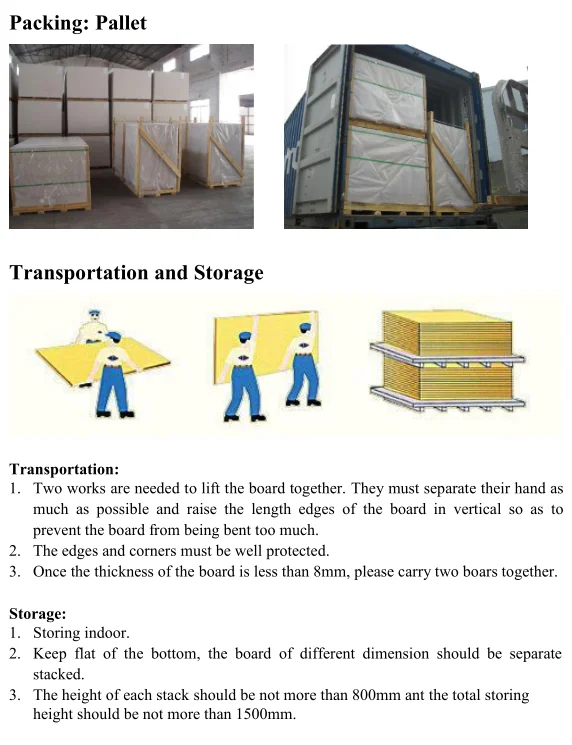 Packing: Pallet

Transportation and Storage

Transportation:
1. Two works are needed to lift the board together. They must separate their hand as much as possible and raise the length edges of the board in vertical so as to prevent the board from being bent too much.
2. The edges and corners must be well protected.
3. Once the thickness of the board is less than 8mm, please carry two boars together.

Storage:
1. Storing indoor.
2. Keep flat of the bottom, the board of different dimension should be separate stacked.
3. The height of each stack should be not more than 800mm ant the total storing height should be not more than 1500mm.